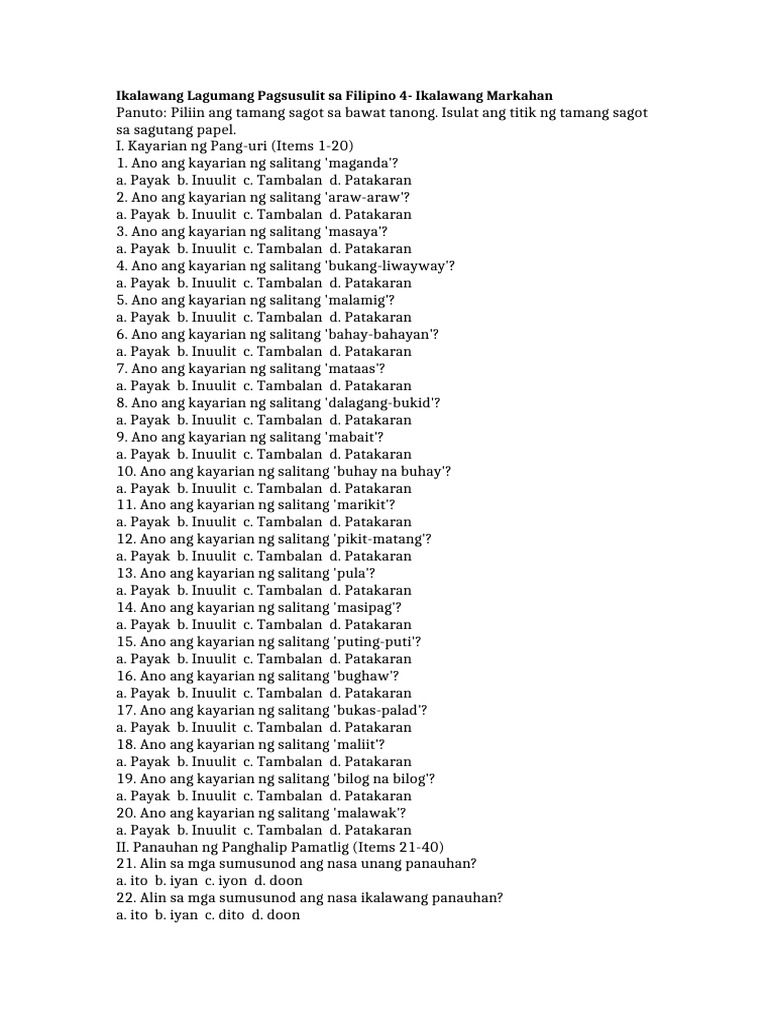 Ikalawang Lagumang Pagsusulit sa Filipino 4- Ikalawang Markahan
Panuto: Piliin ang tamang sagot sa bawat tanong. Isulat ang titik ng tamang sagot sa sagutang papel.

I. Kayarian ng Pang-uri (Items 1-20)
1. Ano ang kayarian ng salitang 'maganda'?
a. Payak b. Inuulit c. Tambalan d. Patakaran
2. Ano ang kayarian ng salitang 'araw-araw'?
a. Payak b. Inuulit c. Tambalan d. Patakaran
3. Ano ang kayarian ng salitang 'masaya'?
a. Payak b. Inuulit c. Tambalan d. Patakaran
4. Ano ang kayarian ng salitang 'bukang-liwayway'?
a. Payak b. Inuulit c. Tambalan d. Patakaran
5. Ano ang kayarian ng salitang 'malamig'?
a. Payak b. Inuulit c. Tambalan d. Patakaran
6. Ano ang kayarian ng salitang 'bahay-bahayan'?
a. Payak b. Inuulit c. Tambalan d. Patakaran
7. Ano ang kayarian ng salitang 'mataas'?
a. Payak b. Inuulit c. Tambalan d. Patakaran
8. Ano ang kayarian ng salitang 'dalagang-bukid'?
a. Payak b. Inuulit c. Tambalan d. Patakaran
9. Ano ang kayarian ng salitang 'mabait'?
a. Payak b. Inuulit c. Tambalan d. Patakaran
10. Ano ang kayarian ng salitang 'buhay na buhay'?
a. Payak b. Inuulit c. Tambalan d. Patakaran
11. Ano ang kayarian ng salitang 'marikit'?
a. Payak b. Inuulit c. Tambalan d. Patakaran
12. Ano ang kayarian ng salitang 'pikit-matang'?
a. Payak b. Inuulit c. Tambalan d. Patakaran
13. Ano ang kayarian ng salitang 'pula'?
a. Payak b. Inuulit c. Tambalan d. Patakaran
14. Ano ang kayarian ng salitang 'masipag'?
a. Payak b. Inuulit c. Tambalan d. Patakaran
15. Ano ang kayarian ng salitang 'puting-puti'?
a. Payak b. Inuulit c. Tambalan d. Patakaran
16. Ano ang kayarian ng salitang 'bughaw'?
a. Payak b. Inuulit c. Tambalan d. Patakaran
17. Ano ang kayarian ng salitang 'bukas-palad'?
a. Payak b. Inuulit c. Tambalan d. Patakaran
18. Ano ang kayarian ng salitang 'maliit'?
a. Payak b. Inuulit c. Tambalan d. Patakaran
19. Ano ang kayarian ng salitang 'bilog na bilog'?
a. Payak b. Inuulit c. Tambalan d. Patakaran
20. Ano ang kayarian ng salitang 'malawak'?
a. Payak b. Inuulit c. Tambalan d. Patakaran

II. Panauhan ng Panghalip Pamatlig (Items 21-40)
21. Alin sa mga sumusunod ang nasa unang panauhan?
a. ito b. iyan c. iyon d. doon
22. Alin sa mga sumusunod ang nasa ikalawang panauhan?
a. ito b. iyan c. dito d. doon